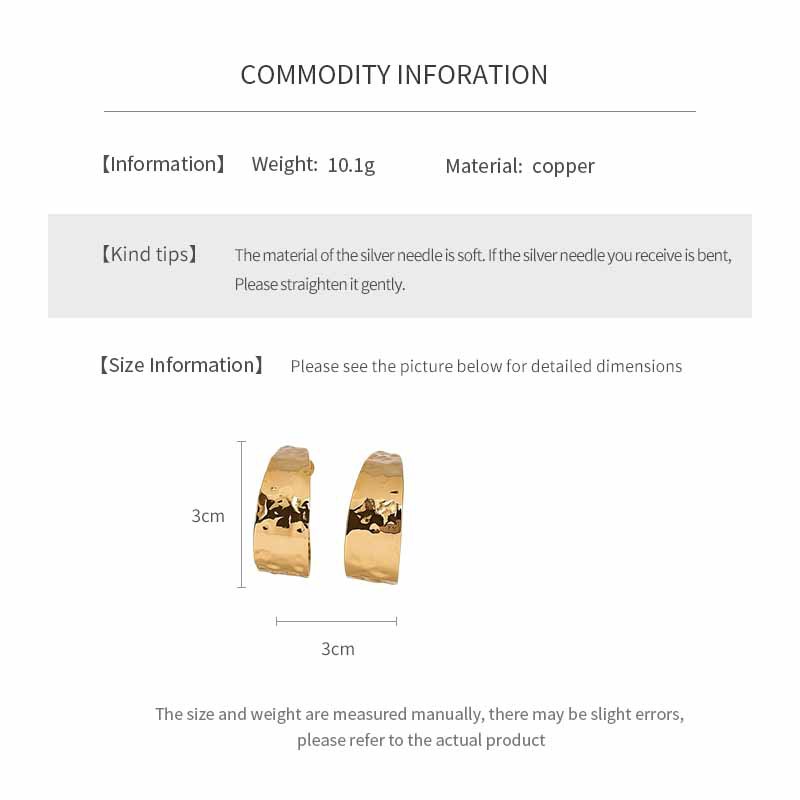 COMMODITY INFORATION

【Information】 Weight: 10.1g Material: copper

【Kind tips】 The material of the silver needle is soft. If the silver needle you receive is bent, Please straighten it gently.

【Size Information】 Please see the picture below for detailed dimensions

3cm

3cm

The size and weight are measured manually, there may be slight errors, please refer to the actual product